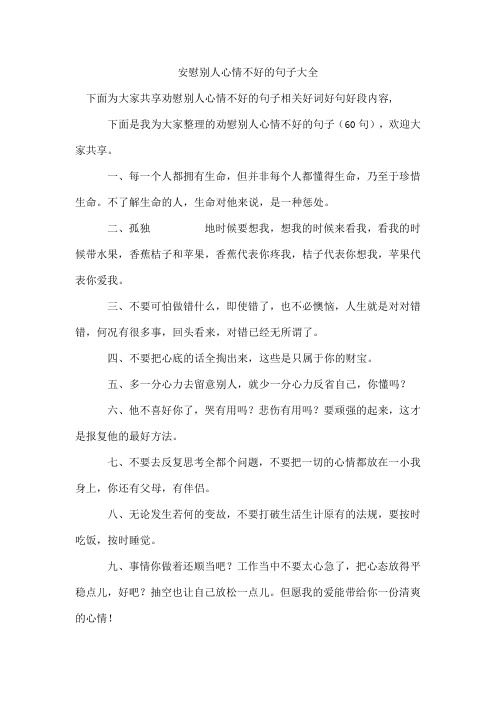 安慰别人心情不好的句子大全

下面为大家共享劝慰别人心情不好的句子相关好词好句好段内容，

下面是我为大家整理的劝慰别人心情不好的句子（60句），欢迎大家共享。

一、每一个人都拥有生命，但并非每个人都懂得生命，乃至于珍惜生命。不了解生命的人，生命对他来说，是一种惩处。

二、孤独　　　地时候要想我，想我的时候来看我，看我的时候带水果，香蕉桔子和苹果，香蕉代表你疼我，桔子代表你想我，苹果代表你爱我。

三、不要可怕做错什么，即使错了，也不必懊恼，人生就是对对错错，何况有很多事，回头看来，对错已经无所谓了。

四、不要把心底的话全掏出来，这些是只属于你的财宝。

五、多一分心力去留意别人，就少一分心力反省自己，你懂吗？

六、他不喜好你了，哭有用吗？悲伤有用吗？要顽强的起来，这才是报复他的最好方法。

七、不要去反复思考全都个问题，不要把一切的心情都放在一小我身上，你还有父母，有伴侣。

八、无论发生若何的变故，不要打破生活生计原有的法规，要按时吃饭，按时睡觉。

九、事情你做着还顺当吧？工作当中不要太心急了，把心态放得平稳点儿，好吧？抽空也让自己放松一点儿。但愿我的爱能带给你一份清爽的心情！